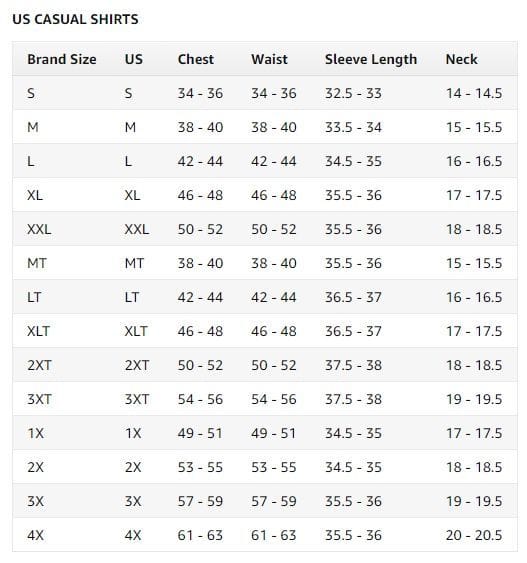 US CASUAL SHIRTS

| Brand Size | US | Chest | Waist | Sleeve Length | Neck |
|---|---|---|---|---|---|
| S | S | 34 - 36 | 34 - 36 | 32.5 - 33 | 14 - 14.5 |
| M | M | 38 - 40 | 38 - 40 | 33.5 - 34 | 15 - 15.5 |
| L | L | 42 - 44 | 42 - 44 | 34.5 - 35 | 16 - 16.5 |
| XL | XL | 46 - 48 | 46 - 48 | 35.5 - 36 | 17 - 17.5 |
| XXL | XXL | 50 - 52 | 50 - 52 | 35.5 - 36 | 18 - 18.5 |
| MT | MT | 38 - 40 | 38 - 40 | 35.5 - 36 | 15 - 15.5 |
| LT | LT | 42 - 44 | 42 - 44 | 36.5 - 37 | 16 - 16.5 |
| XLT | XLT | 46 - 48 | 46 - 48 | 36.5 - 37 | 17 - 17.5 |
| 2XT | 2XT | 50 - 52 | 50 - 52 | 37.5 - 38 | 18 - 18.5 |
| 3XT | 3XT | 54 - 56 | 54 - 56 | 37.5 - 38 | 19 - 19.5 |
| 1X | 1X | 49 - 51 | 49 - 51 | 34.5 - 35 | 17 - 17.5 |
| 2X | 2X | 53 - 55 | 53 - 55 | 34.5 - 35 | 18 - 18.5 |
| 3X | 3X | 57 - 59 | 57 - 59 | 35.5 - 36 | 19 - 19.5 |
| 4X | 4X | 61 - 63 | 61 - 63 | 35.5 - 36 | 20 - 20.5 |